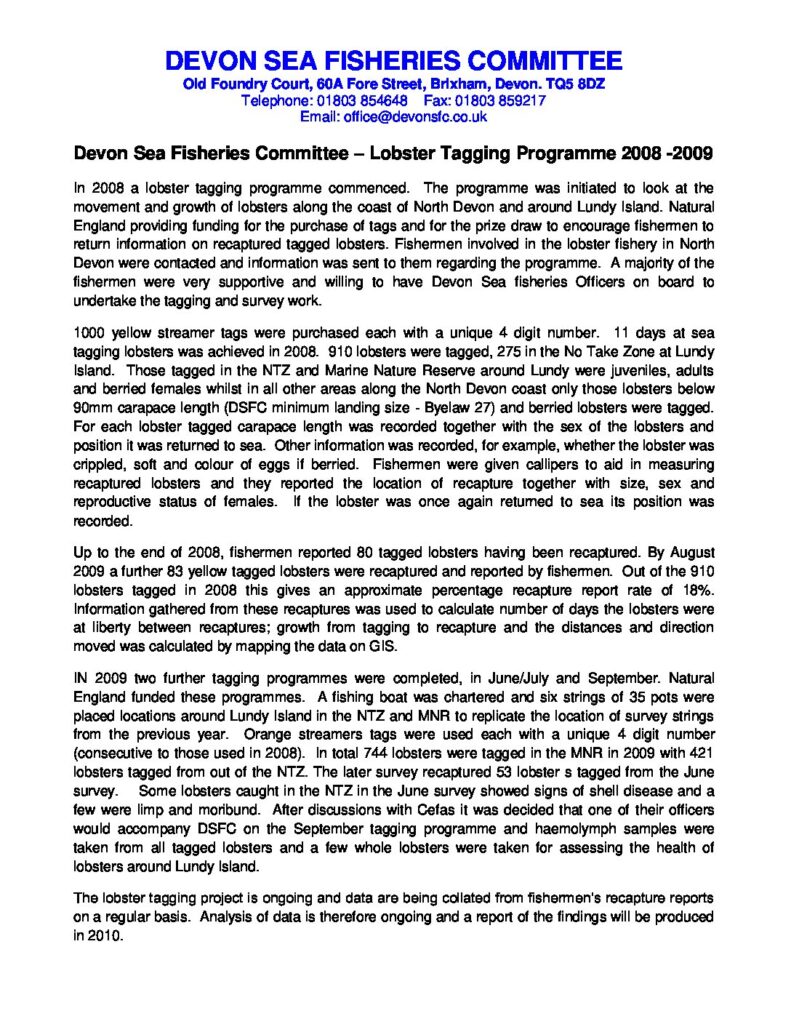 DEVON SEA FISHERIES COMMITTEE
Old Foundry Court, 60A Fore Street, Brixham, Devon. TQ5 8DZ
Telephone: 01803 854648 Fax: 01803 859217
Email: office@devonsfc.co.uk

Devon Sea Fisheries Committee – Lobster Tagging Programme 2008 -2009

In 2008 a lobster tagging programme commenced. The programme was initiated to look at the movement and growth of lobsters along the coast of North Devon and around Lundy Island. Natural England providing funding for the purchase of tags and for the prize draw to encourage fishermen to return information on recaptured tagged lobsters. Fishermen involved in the lobster fishery in North Devon were contacted and information was sent to them regarding the programme. A majority of the fishermen were very supportive and willing to have Devon Sea fisheries Officers on board to undertake the tagging and survey work.

1000 yellow streamer tags were purchased each with a unique 4 digit number. 11 days at sea tagging lobsters was achieved in 2008. 910 lobsters were tagged, 275 in the No Take Zone at Lundy Island. Those tagged in the NTZ and Marine Nature Reserve around Lundy were juveniles, adults and berried females whilst in all other areas along the North Devon coast only those lobsters below 90mm carapace length (DSFC minimum landing size - Byelaw 27) and berried lobsters were tagged. For each lobster tagged carapace length was recorded together with the sex of the lobsters and position it was returned to sea. Other information was recorded, for example, whether the lobster was crippled, soft and colour of eggs if berried. Fishermen were given callipers to aid in measuring recaptured lobsters and they reported the location of recapture together with size, sex and reproductive status of females. If the lobster was once again returned to sea its position was recorded.

Up to the end of 2008, fishermen reported 80 tagged lobsters having been recaptured. By August 2009 a further 83 yellow tagged lobsters were recaptured and reported by fishermen. Out of the 910 lobsters tagged in 2008 this gives an approximate percentage recapture report rate of 18%. Information gathered from these recaptures was used to calculate number of days the lobsters were at liberty between recaptures; growth from tagging to recapture and the distances and direction moved was calculated by mapping the data on GIS.

IN 2009 two further tagging programmes were completed, in June/July and September. Natural England funded these programmes. A fishing boat was chartered and six strings of 35 pots were placed locations around Lundy Island in the NTZ and MNR to replicate the location of survey strings from the previous year. Orange streamers tags were used each with a unique 4 digit number (consecutive to those used in 2008). In total 744 lobsters were tagged in the MNR in 2009 with 421 lobsters tagged from out of the NTZ. The later survey recaptured 53 lobster s tagged from the June survey. Some lobsters caught in the NTZ in the June survey showed signs of shell disease and a few were limp and moribund. After discussions with Cefas it was decided that one of their officers would accompany DSFC on the September tagging programme and haemolymph samples were taken from all tagged lobsters and a few whole lobsters were taken for assessing the health of lobsters around Lundy Island.

The lobster tagging project is ongoing and data are being collated from fishermen's recapture reports on a regular basis. Analysis of data is therefore ongoing and a report of the findings will be produced in 2010.